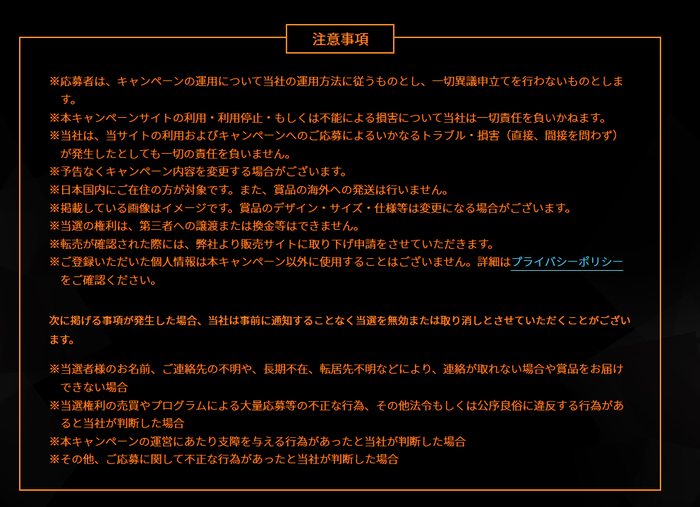 注意事項

※応募者は、キャンペーンの運用について当社の運用方法に従うものとし、一切異議申立てを行わないものとします。
※本キャンペーンサイトの利用・利用停止・もしくは不能による損害について当社は一切責任を負いかねます。
※当社は、当サイトの利用およびキャンペーンへのご応募によるいかなるトラブル・損害（直接、間接を問わず）が発生したとしても一切の責任を負いません。
※予告なくキャンペーン内容を変更する場合がございます。
※日本国内にご在住の方が対象です。また、賞品の海外への発送は行いません。
※掲載している画像はイメージです。賞品のデザイン・サイズ・仕様等は変更になる場合がございます。
※当選の権利は、第三者への譲渡または換金等はできません。
※転売が確認された際には、弊社より販売サイトに取り下げ申請をさせていただきます。
※ご登録いただいた個人情報は本キャンペーン以外に使用することはございません。詳細はプライバシーポリシーをご確認ください。

次に掲げる事項が発生した場合、当社は事前に通知することなく当選を無効または取り消しとさせていただくことがございます。

※当選者様のお名前、ご連絡先の不明や、長期不在、転居先不明などにより、連絡が取れない場合や賞品をお届けできない場合
※当選権利の売買やプログラムによる大量応募等の不正な行為、その他法令もしくは公序良俗に違反する行為があると当社が判断した場合
※本キャンペーンの運営にあたり支障を与える行為があったと当社が判断した場合
※その他、ご応募に関して不正な行為があったと当社が判断した場合